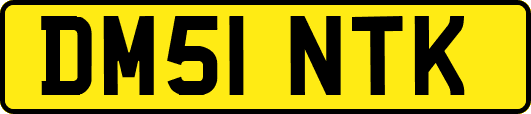 DM51 NTK